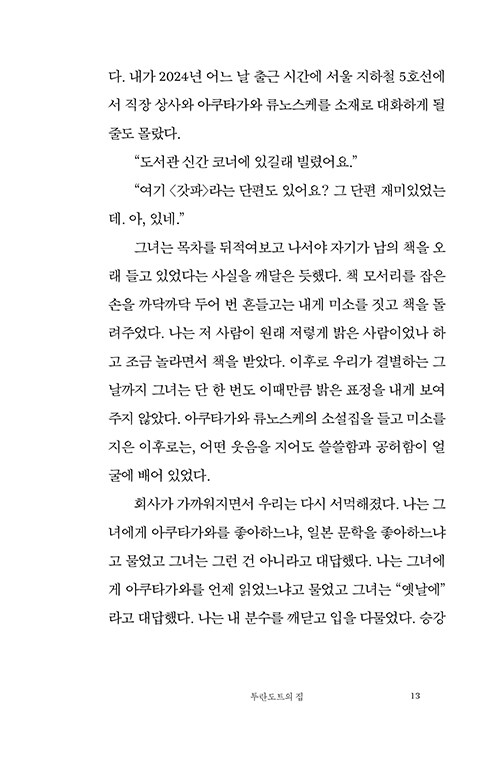 다. 내가 2024년 어느 날 출근 시간에 서울 지하철 5호선에서 직장 상사와 아쿠타가와 류노스케를 소재로 대화하게 될 줄도 몰랐다.

“도서관 신간 코너에 있길래 빌렸어요.”

“여기 〈갓파〉라는 단편도 있어요? 그 단편 재미있었는데. 아, 있네.”

그녀는 목차를 뒤적여보고 나서야 자기가 남의 책을 오래 들고 있었다는 사실을 깨달은 듯했다. 책 모서리를 잡은 손을 까닥까닥 두어 번 흔들고는 내게 미소를 짓고 책을 돌려주었다. 나는 저 사람이 원래 저렇게 밝은 사람이었나 하고 조금 놀라면서 책을 받았다. 이후로 우리가 결별하는 그날까지 그녀는 단 한 번도 이때만큼 밝은 표정을 내게 보여주지 않았다. 아쿠타가와 류노스케의 소설집을 들고 미소를 지은 이후로는, 어떤 웃음을 지어도 쓸쓸함과 공허함이 얼굴에 배어 있었다.

회사가 가까워지면서 우리는 다시 서먹해졌다. 나는 그녀에게 아쿠타가와를 좋아하느냐, 일본 문학을 좋아하느냐고 물었고 그녀는 그런 건 아니라고 대답했다. 나는 그녀에게 아쿠타가와를 언제 읽었느냐고 물었고 그녀는 “옛날에”라고 대답했다. 나는 내 분수를 깨닫고 입을 다물었다. 승강

투란도트의 집 13